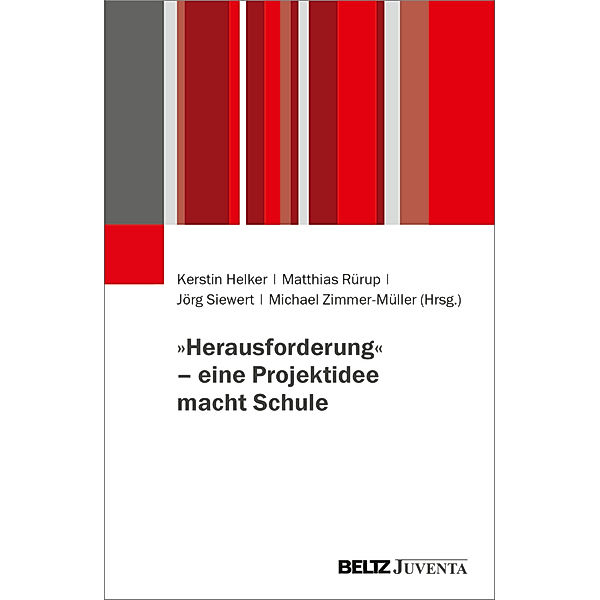 Kerstin Helker | Matthias Rürup | Jörg Siewert | Michael Zimmer-Müller (Hrsg.)

»Herausforderung« – eine Projektidee macht Schule

BELTZ JUVENTA